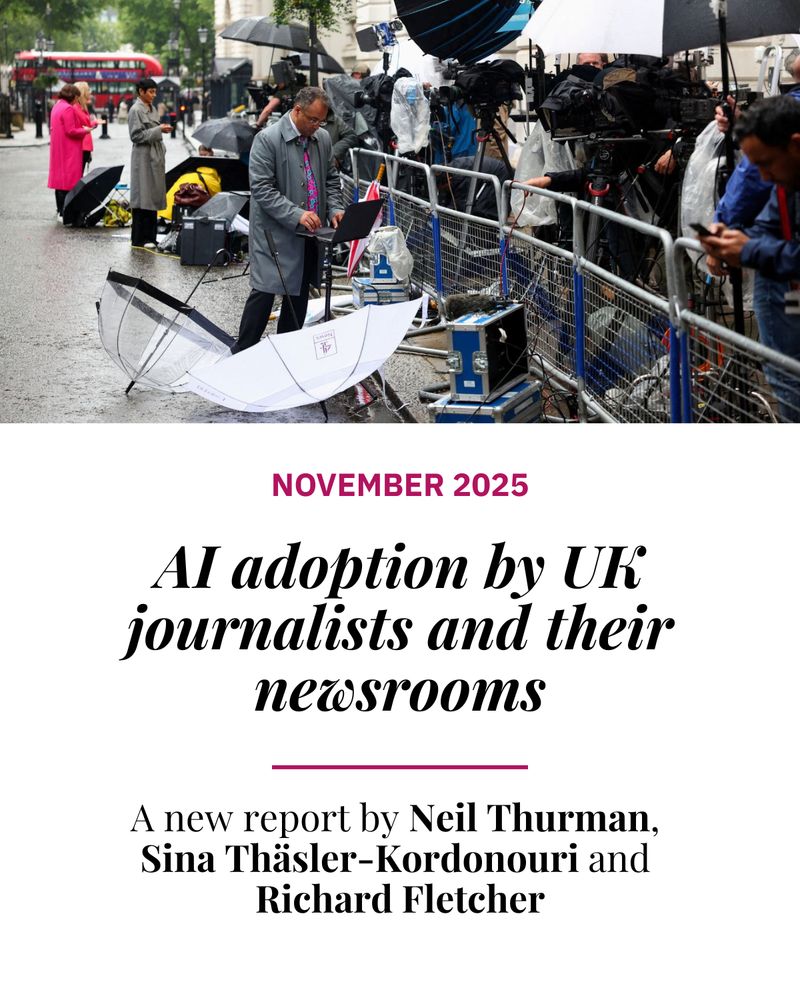 NOVEMBER 2025

AI adoption by UK journalists and their newsrooms

A new report by Neil Thurman, Sina Thäsler-Kordonouri and Richard Fletcher